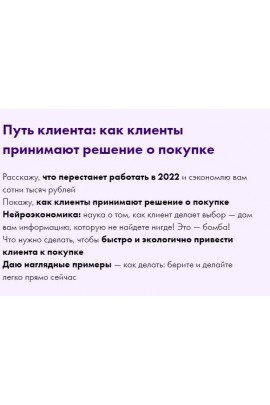 Путь клиента: как клиенты принимают решение о покупке

Расскажу, что перестанет работать в 2022 и сэкономлю вам сотни тысяч рублей
Покажу, как клиенты принимают решение о покупке
Нейроэкономика: наука о том, как клиент делает выбор — дам вам информацию, которую не найдете нигде! Это — бомба!
Что нужно сделать, чтобы быстро и экологично привести клиента к покупке
Даю наглядные примеры — как делать: берите и делайте легко прямо сейчас